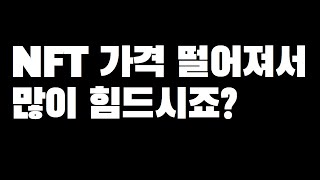 NFT 가격 떨어져서
많이 힘드시죠?